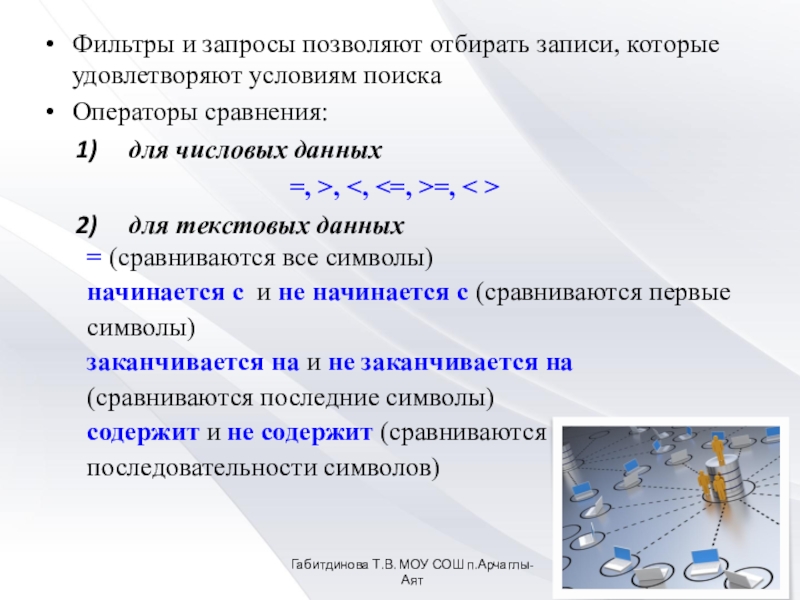 • Фильтры и запросы позволяют отбирать записи, которые удовлетворяют условиям поиска

• Операторы сравнения:

1) для числовых данных

=, >, <, <=, >=, < >

2) для текстовых данных

= (сравниваются все символы)

начинается с и не начинается с (сравниваются первые символы)

заканчивается на и не заканчивается на (сравниваются последние символы)

содержит и не содержит (сравниваются последовательности символов)

Габитдинова Т.В. МОУ СОШ п.Арчаглы-Аят